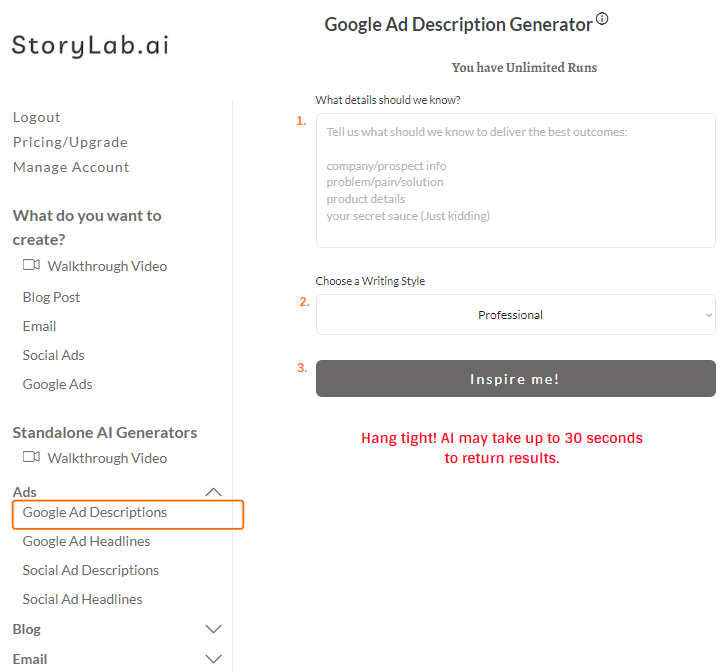 StoryLab.ai

Logout
Pricing/Upgrade
Manage Account

What do you want to create?
Walkthrough Video
Blog Post
Email
Social Ads
Google Ads

Standalone AI Generators
Walkthrough Video

Ads
Google Ad Descriptions
Google Ad Headlines
Social Ad Descriptions
Social Ad Headlines
Blog
Email

Google Ad Description Generator

You have Unlimited Runs

What details should we know?

1. Tell us what should we know to deliver the best outcomes:

company/prospect info
problem/pain/solution
product details
your secret sauce (Just kidding)

Choose a Writing Style

2. Professional

3. Inspire me!

Hang tight! AI may take up to 30 seconds to return results.